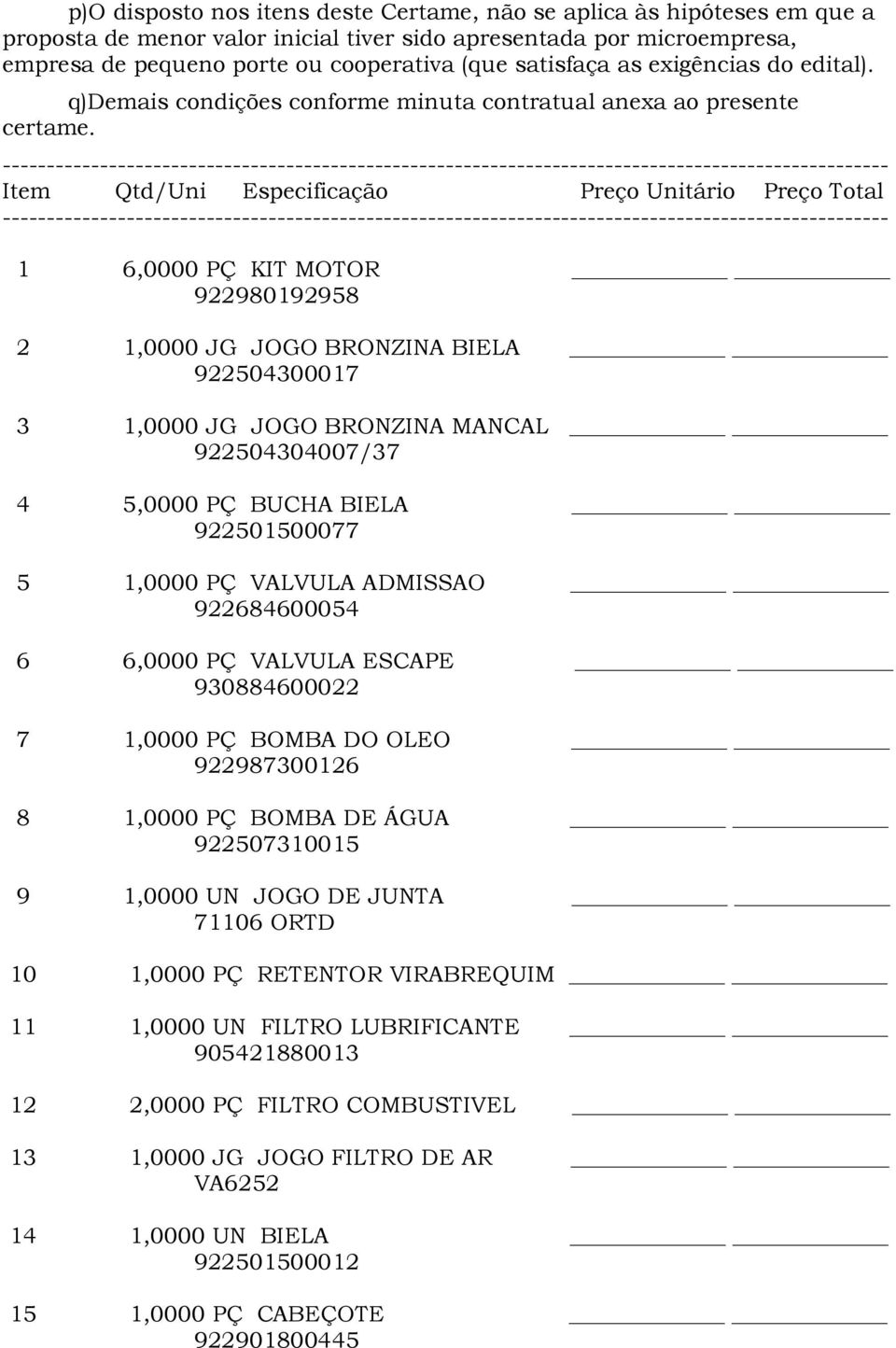 p)O disposto nos itens deste Certame, não se aplica às hipóteses em que a proposta de menor valor inicial tiver sido apresentada por microempresa, empresa de pequeno porte ou cooperativa (que satisfaça as exigências do edital).

q)Demais condições conforme minuta contratual anexa ao presente certame.

| Item | Qtd/Uni | Especificação | Preço Unitário | Preço Total |
|---|---|---|---|---|
| 1 | 6,0000 PÇ | KIT MOTOR 922980192958 | | |
| 2 | 1,0000 JG | JOGO BRONZINA BIELA 922504300017 | | |
| 3 | 1,0000 JG | JOGO BRONZINA MANCAL 922504304007/37 | | |
| 4 | 5,0000 PÇ | BUCHA BIELA 922501500077 | | |
| 5 | 1,0000 PÇ | VALVULA ADMISSAO 922684600054 | | |
| 6 | 6,0000 PÇ | VALVULA ESCAPE 930884600022 | | |
| 7 | 1,0000 PÇ | BOMBA DO OLEO 922987300126 | | |
| 8 | 1,0000 PÇ | BOMBA DE ÁGUA 922507310015 | | |
| 9 | 1,0000 UN | JOGO DE JUNTA 71106 ORTD | | |
| 10 | 1,0000 PÇ | RETENTOR VIRABREQUIM | | |
| 11 | 1,0000 UN | FILTRO LUBRIFICANTE 905421880013 | | |
| 12 | 2,0000 PÇ | FILTRO COMBUSTIVEL | | |
| 13 | 1,0000 JG | JOGO FILTRO DE AR VA6252 | | |
| 14 | 1,0000 UN | BIELA 922501500012 | | |
| 15 | 1,0000 PÇ | CABEÇOTE 922901800445 | | |